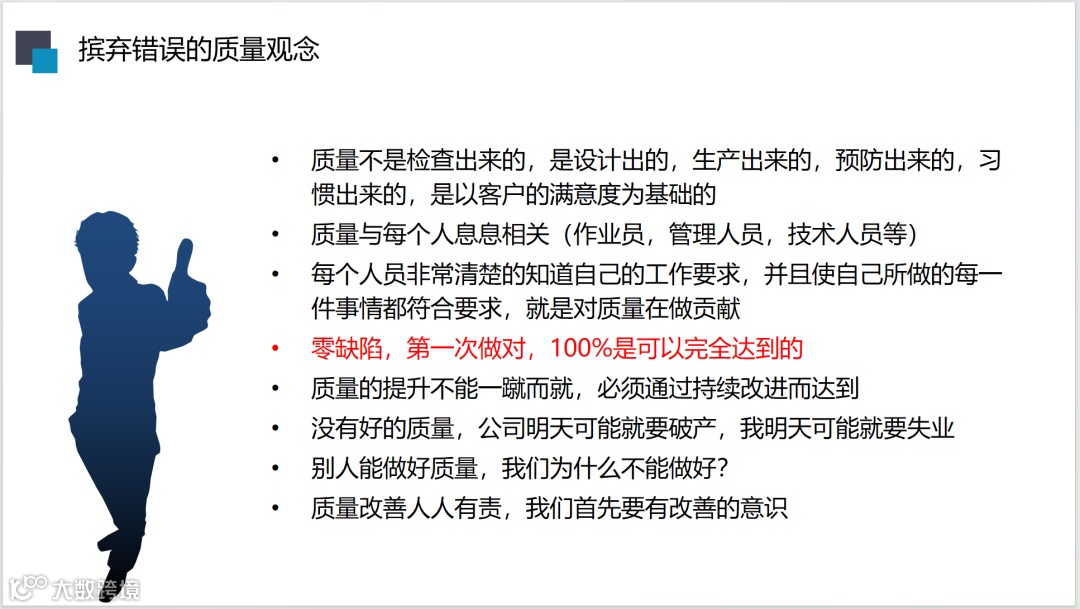 摈弃错误的质量观念

• 质量不是检查出来的，是设计出的，生产出来的，预防出来的，习惯出来的，是以客户的满意度为基础的
• 质量与每个人息息相关（作业员，管理人员，技术人员等）
• 每个人员非常清楚的知道自己的工作要求，并且使自己所做的每一件事情都符合要求，就是对质量在做贡献
• 零缺陷，第一次做对，100%是可以完全达到的
• 质量的提升不能一蹴而就，必须通过持续改进而达到
• 没有好的质量，公司明天可能就要破产，我明天可能就要失业
• 别人能做好质量，我们为什么不能做好？
• 质量改善人人有责，我们首先要有改善的意识

大数跨境